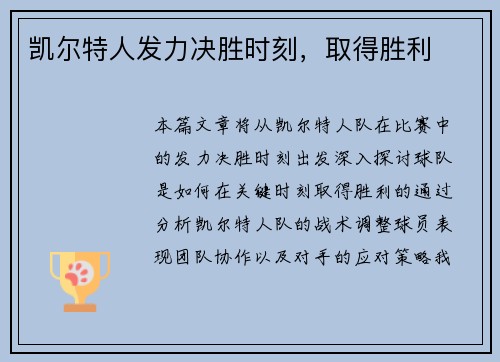 凯尔特人发力决胜时刻，取得胜利

本篇文章将从凯尔特人队在比赛中的发力决胜时刻出发深入探讨球队是如何在关键时刻取得胜利的通过分析凯尔特人队的战术调整球员表现团队协作以及对手的应对策略我